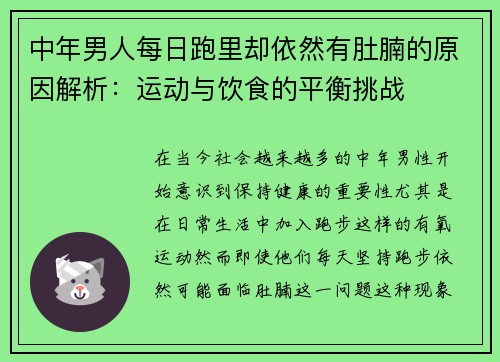 中年男人每日跑里却依然有肚腩的原因解析：运动与饮食的平衡挑战

在当今社会越来越多的中年男性开始意识到保持健康的重要性尤其是在日常生活中加入跑步这样的有氧运动然而即使他们每天坚持跑步依然可能面临肚腩这一问题这种现象